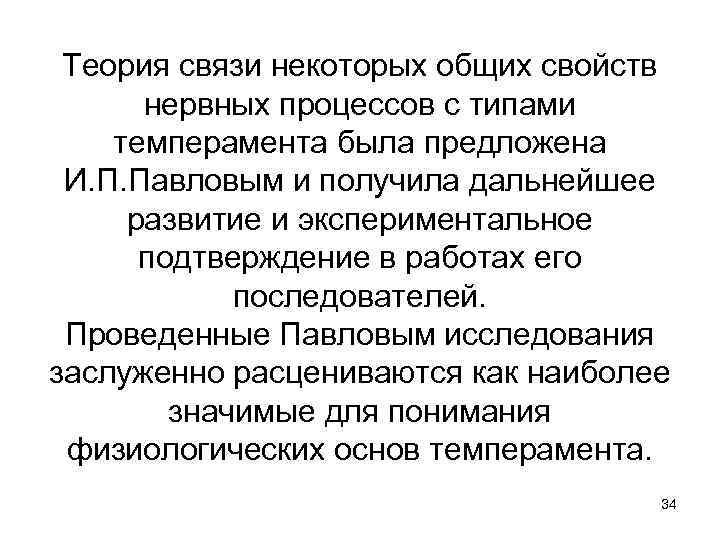 Теория связи некоторых общих свойств нервных процессов с типами темперамента была предложена И.П.Павловым и получила дальнейшее развитие и экспериментальное подтверждение в работах его последователей.
Проведенные Павловым исследования заслуженно расцениваются как наиболее значимые для понимания физиологических основ темперамента.

34